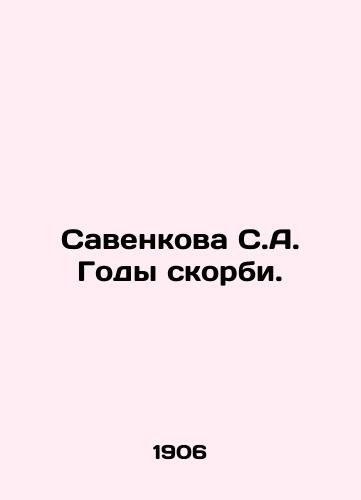 Савенкова С.А.
Годы скорби.

1906